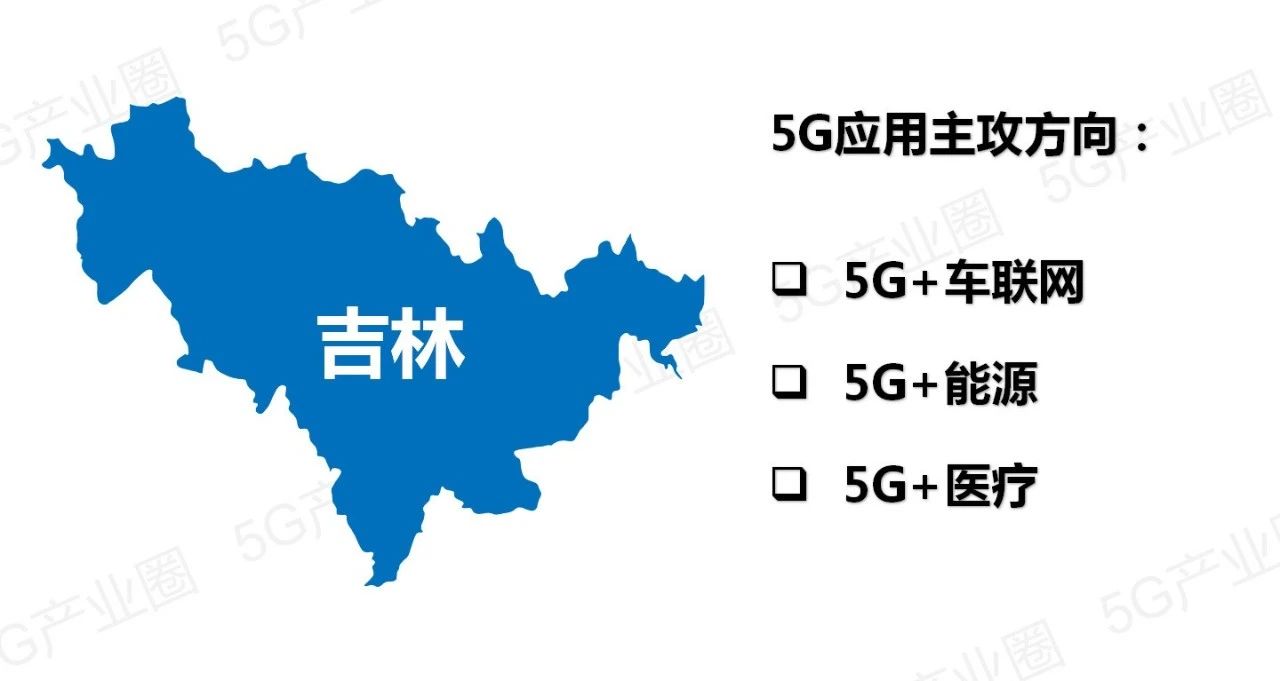 吉林

5G应用主攻方向：

❑ 5G+车联网

❑ 5G+能源

❑ 5G+医疗

5G产业圈